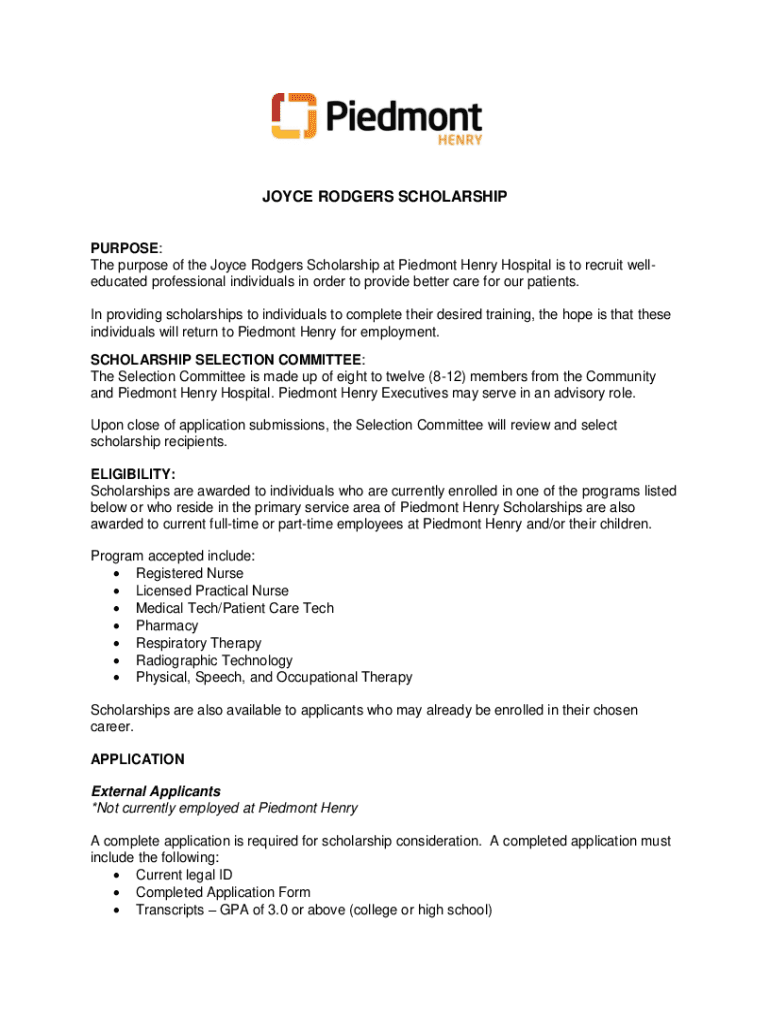 Piedmont
HENRY

JOYCE RODGERS SCHOLARSHIP

PURPOSE:
The purpose of the Joyce Rodgers Scholarship at Piedmont Henry Hospital is to recruit well-educated professional individuals in order to provide better care for our patients.

In providing scholarships to individuals to complete their desired training, the hope is that these individuals will return to Piedmont Henry for employment.

SCHOLARSHIP SELECTION COMMITTEE:
The Selection Committee is made up of eight to twelve (8-12) members from the Community and Piedmont Henry Hospital. Piedmont Henry Executives may serve in an advisory role.

Upon close of application submissions, the Selection Committee will review and select scholarship recipients.

ELIGIBILITY:
Scholarships are awarded to individuals who are currently enrolled in one of the programs listed below or who reside in the primary service area of Piedmont Henry Scholarships are also awarded to current full-time or part-time employees at Piedmont Henry and/or their children.

Program accepted include:
• Registered Nurse
• Licensed Practical Nurse
• Medical Tech/Patient Care Tech
• Pharmacy
• Respiratory Therapy
• Radiographic Technology
• Physical, Speech, and Occupational Therapy

Scholarships are also available to applicants who may already be enrolled in their chosen career.

APPLICATION

External Applicants
*Not currently employed at Piedmont Henry

A complete application is required for scholarship consideration. A completed application must include the following:
• Current legal ID
• Completed Application Form
• Transcripts – GPA of 3.0 or above (college or high school)